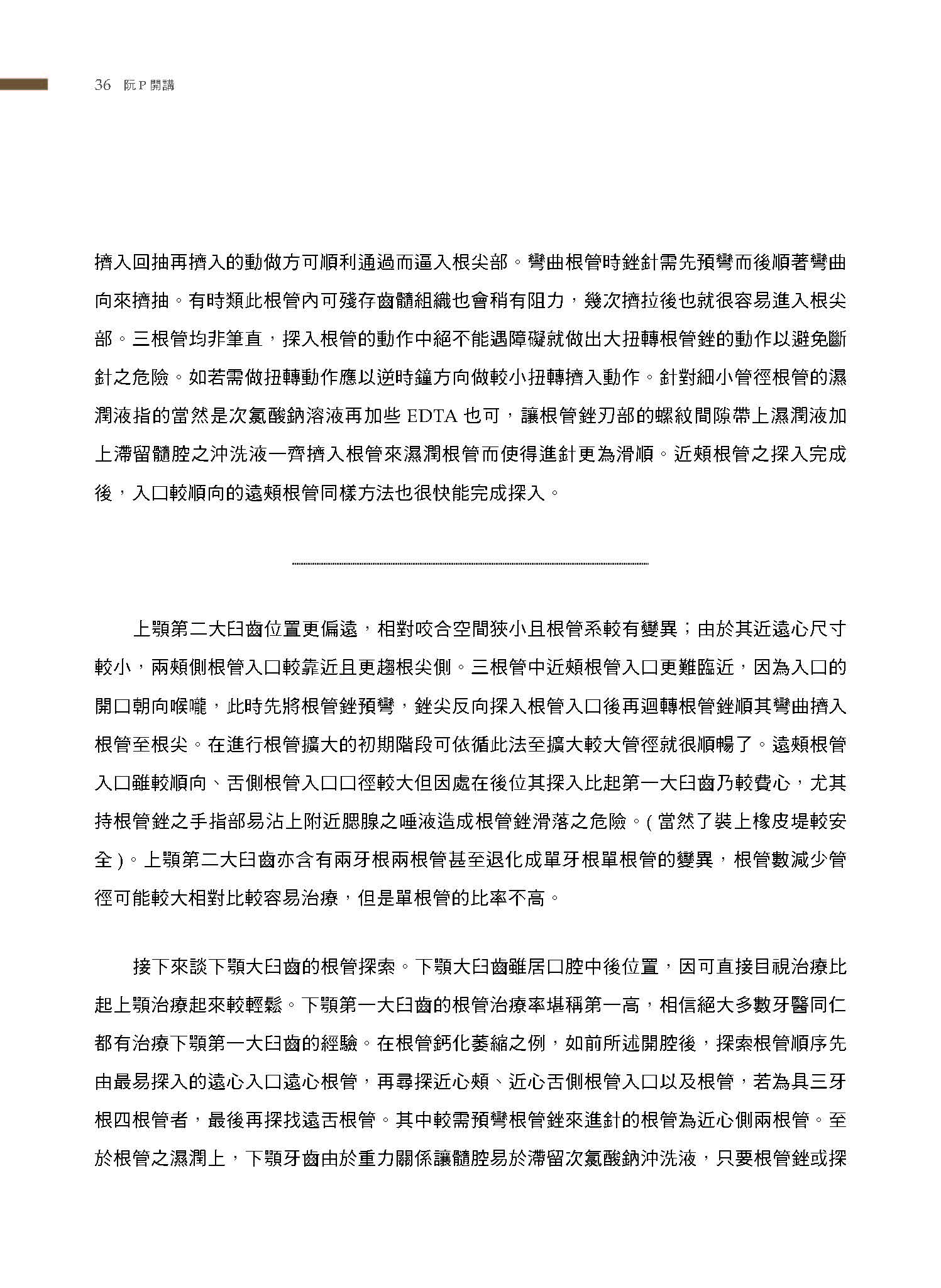 36 阮P開講

擠入回抽再擠入的動做方可順利通過而逼入根尖部。彎曲根管時銼針需先預彎而後順著彎曲向來擠抽。有時類此根管內可殘存齒髓組織也會稍有阻力，幾次擠拉後也就很容易進入根尖部。三根管均非筆直，探入根管的動作中絕不能遇障礙就做出大扭轉根管銼的動作以避免斷針之危險。如若需做扭轉動作應以逆時鐘方向做較小扭轉擠入動作。針對細小管徑根管的濕潤液指的當然是次氯酸鈉溶液再加些EDTA也可，讓根管銼刃部的螺紋間隙帶上濕潤液加上滯留髓腔之沖洗液一齊擠入根管來濕潤根管而使得進針更為滑順。近頰根管之探入完成後，入口較順向的遠頰根管同樣方法也很快能完成探入。

上顎第二大臼齒位置更偏遠，相對咬合空間狹小且根管系較有變異；由於其近遠心尺寸較小，兩頰側根管入口較靠近且更趨根尖側。三根管中近頰根管入口更難臨近，因為入口的開口朝向喉嚨，此時先將根管銼預彎，銼尖反向探入根管入口後再迴轉根管銼順其彎曲擠入根管至根尖。在進行根管擴大的初期階段可依循此法至擴大較大管徑就很順暢了。遠頰根管入口雖較順向、舌側根管入口口徑較大但因處在後位其探入比起第一大臼齒乃較費心，尤其持根管銼之手指部易沾上附近腮腺之唾液造成根管銼滑落之危險。(當然了裝上橡皮堤較安全)。上顎第二大臼齒亦含有兩牙根兩根管甚至退化成單牙根單根管的變異，根管數減少管徑可能較大相對比較容易治療，但是單根管的比率不高。

接下來談下顎大臼齒的根管探索。下顎大臼齒雖居口腔中後位置，因可直接目視治療比起上顎治療起來較輕鬆。下顎第一大臼齒的根管治療率堪稱第一高，相信絕大多數牙醫同仁都有治療下顎第一大臼齒的經驗。在根管鈣化萎縮之例，如前所述開腔後，探索根管順序先由最易探入的遠心入口遠心根管，再尋探近心頰、近心舌側根管入口以及根管，若為具三牙根四根管者，最後再探找遠舌根管。其中較需預彎根管銼來進針的根管為近心側兩根管。至於根管之濕潤上，下顎牙齒由於重力關係讓髓腔易於滯留次氯酸鈉沖洗液，只要根管銼或探